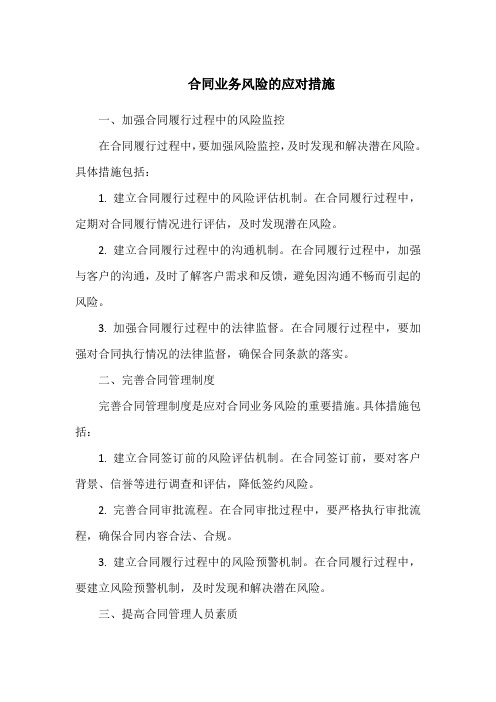 合同业务风险的应对措施

一、加强合同履行过程中的风险监控

在合同履行过程中，要加强风险监控，及时发现和解决潜在风险。具体措施包括：

1. 建立合同履行过程中的风险评估机制。在合同履行过程中，定期对合同履行情况进行评估，及时发现潜在风险。

2. 建立合同履行过程中的沟通机制。在合同履行过程中，加强与客户的沟通，及时了解客户需求和反馈，避免因沟通不畅而引起的风险。

3. 加强合同履行过程中的法律监督。在合同履行过程中，要加强对合同执行情况的法律监督，确保合同条款的落实。

二、完善合同管理制度

完善合同管理制度是应对合同业务风险的重要措施。具体措施包括：

1. 建立合同签订前的风险评估机制。在合同签订前，要对客户背景、信誉等进行调查和评估，降低签约风险。

2. 完善合同审批流程。在合同审批过程中，要严格执行审批流程，确保合同内容合法、合规。

3. 建立合同履行过程中的风险预警机制。在合同履行过程中，要建立风险预警机制，及时发现和解决潜在风险。

三、提高合同管理人员素质